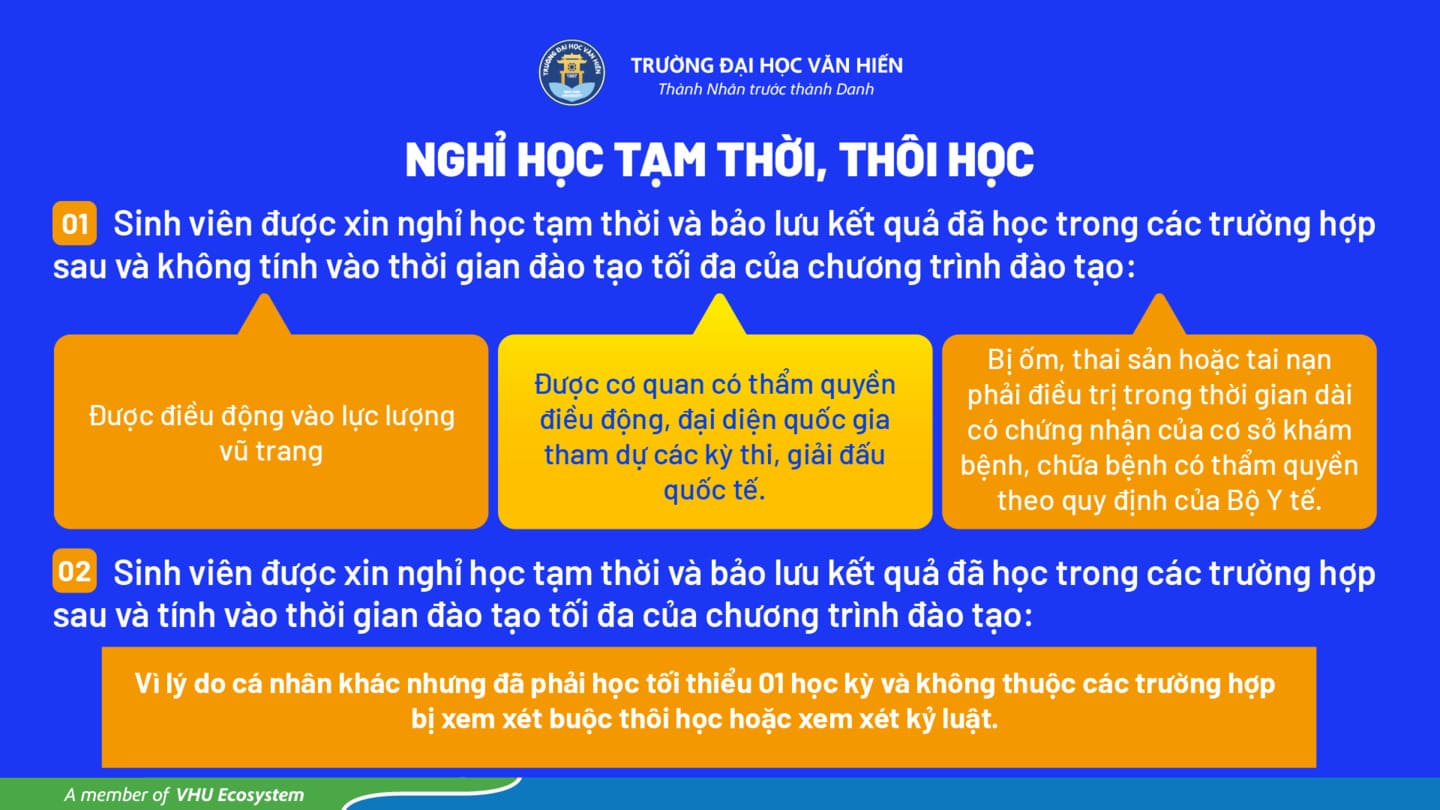 TRƯỜNG ĐẠI HỌC VĂN HIẾN
Thành Nhân trước thành Danh

NGHỈ HỌC TẠM THỜI, THÔI HỌC

01 Sinh viên được xin nghỉ học tạm thời và bảo lưu kết quả đã học trong các trường hợp sau và không tính vào thời gian đào tạo tối đa của chương trình đào tạo:

Được điều động vào lực lượng vũ trang

Được cơ quan có thẩm quyền điều động, đại diện quốc gia tham dự các kỳ thi, giải đấu quốc tế.

Bị ốm, thai sản hoặc tai nạn phải điều trị trong thời gian dài có chứng nhận của cơ sở khám bệnh, chữa bệnh có thẩm quyền theo quy định của Bộ Y tế.

02 Sinh viên được xin nghỉ học tạm thời và bảo lưu kết quả đã học trong các trường hợp sau và tính vào thời gian đào tạo tối đa của chương trình đào tạo:

Vì lý do cá nhân khác nhưng đã phải học tối thiểu 01 học kỳ và không thuộc các trường hợp bị xem xét buộc thôi học hoặc xem xét kỷ luật.

A member of VHU Ecosystem